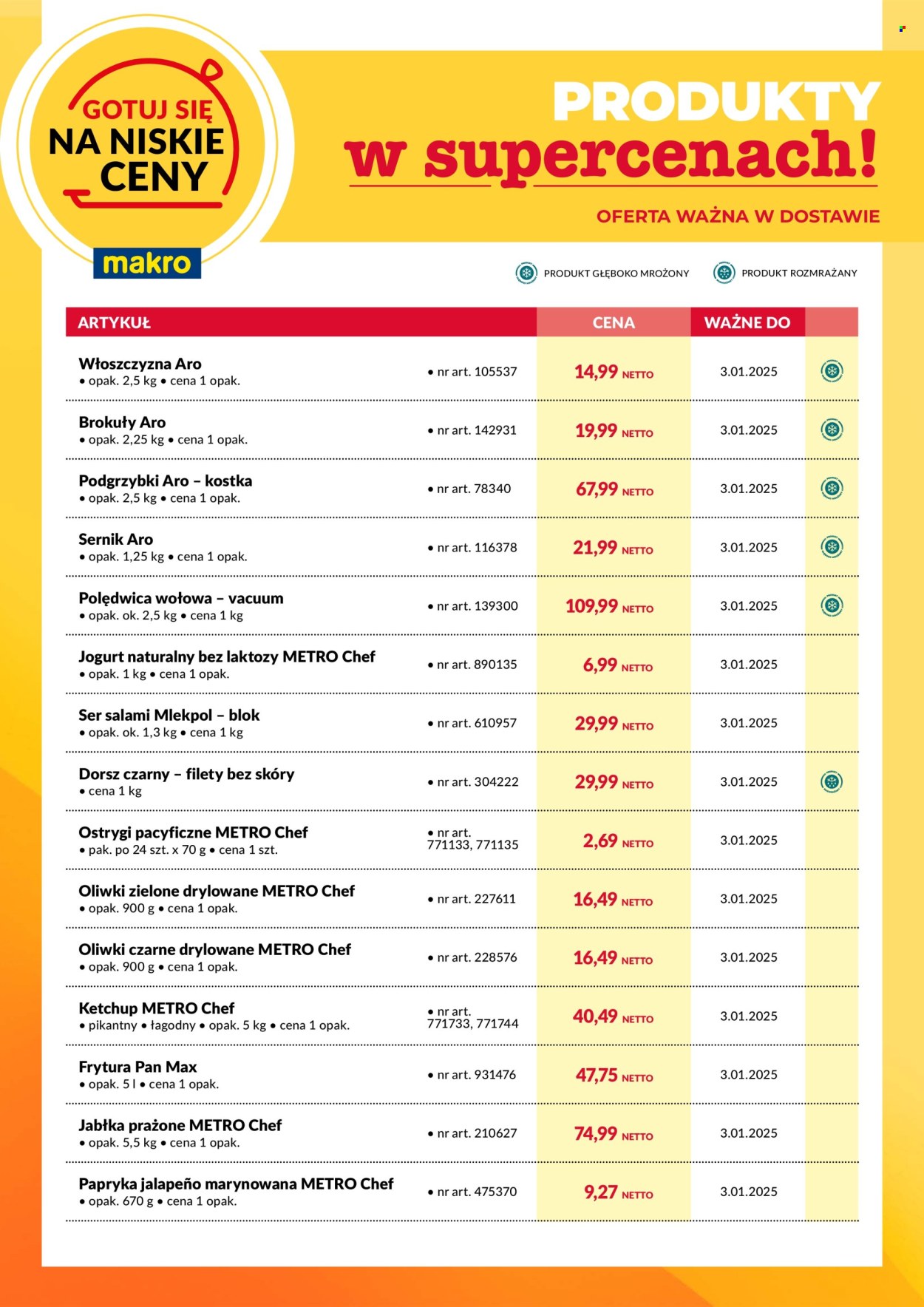 GOTUJ SIĘ
NA NISKIE
CENY

makro

PRODUKTY
w supercenach!

OFERTA WAŻNA W DOSTAWIE

PRODUKT GŁĘBOKO MROŻONY
PRODUKT ROZMRAŻANY

| ARTYKUŁ | | CENA | WAŻNE DO | |
|---|---|---|---|---|
| Włoszczyzna Aro • opak. 2,5 kg • cena 1 opak. | • nr art. 105537 | 14,99 NETTO | 3.01.2025 | |
| Brokuły Aro • opak. 2,25 kg • cena 1 opak. | • nr art. 142931 | 19,99 NETTO | 3.01.2025 | |
| Podgrzybki Aro – kostka • opak. 2,5 kg • cena 1 opak. | • nr art. 78340 | 67,99 NETTO | 3.01.2025 | |
| Sernik Aro • opak. 1,25 kg • cena 1 opak. | • nr art. 116378 | 21,99 NETTO | 3.01.2025 | |
| Polędwica wołowa – vacuum • opak. ok. 2,5 kg • cena 1 kg | • nr art. 139300 | 109,99 NETTO | 3.01.2025 | |
| Jogurt naturalny bez laktozy METRO Chef • opak. 1 kg • cena 1 opak. | • nr art. 890135 | 6,99 NETTO | 3.01.2025 | |
| Ser salami Mlekpol – blok • opak. ok. 1,3 kg • cena 1 kg | • nr art. 610957 | 29,99 NETTO | 3.01.2025 | |
| Dorsz czarny – filety bez skóry • cena 1 kg | • nr art. 304222 | 29,99 NETTO | 3.01.2025 | |
| Ostrygi pacyficzne METRO Chef • pak. po 24 szt. x 70 g • cena 1 szt. | • nr art. 771133, 771135 | 2,69 NETTO | 3.01.2025 | |
| Oliwki zielone drylowane METRO Chef • opak. 900 g • cena 1 opak. | • nr art. 227611 | 16,49 NETTO | 3.01.2025 | |
| Oliwki czarne drylowane METRO Chef • opak. 900 g • cena 1 opak. | • nr art. 228576 | 16,49 NETTO | 3.01.2025 | |
| Ketchup METRO Chef • pikantny • łagodny • opak. 5 kg • cena 1 opak. | • nr art. 771733, 771744 | 40,49 NETTO | 3.01.2025 | |
| Frytura Pan Max • opak. 5 l • cena 1 opak. | • nr art. 931476 | 47,75 NETTO | 3.01.2025 | |
| Jabłka prażone METRO Chef • opak. 5,5 kg • cena 1 opak. | • nr art. 210627 | 74,99 NETTO | 3.01.2025 | |
| Papryka jalapeño marynowana METRO Chef • opak. 670 g • cena 1 opak. | • nr art. 475370 | 9,27 NETTO | 3.01.2025 | |